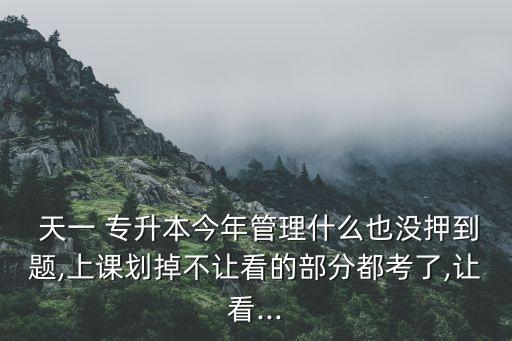 天一 专升本今年管理什么也没押到题,上课划掉不让看的部分都考了,让看...